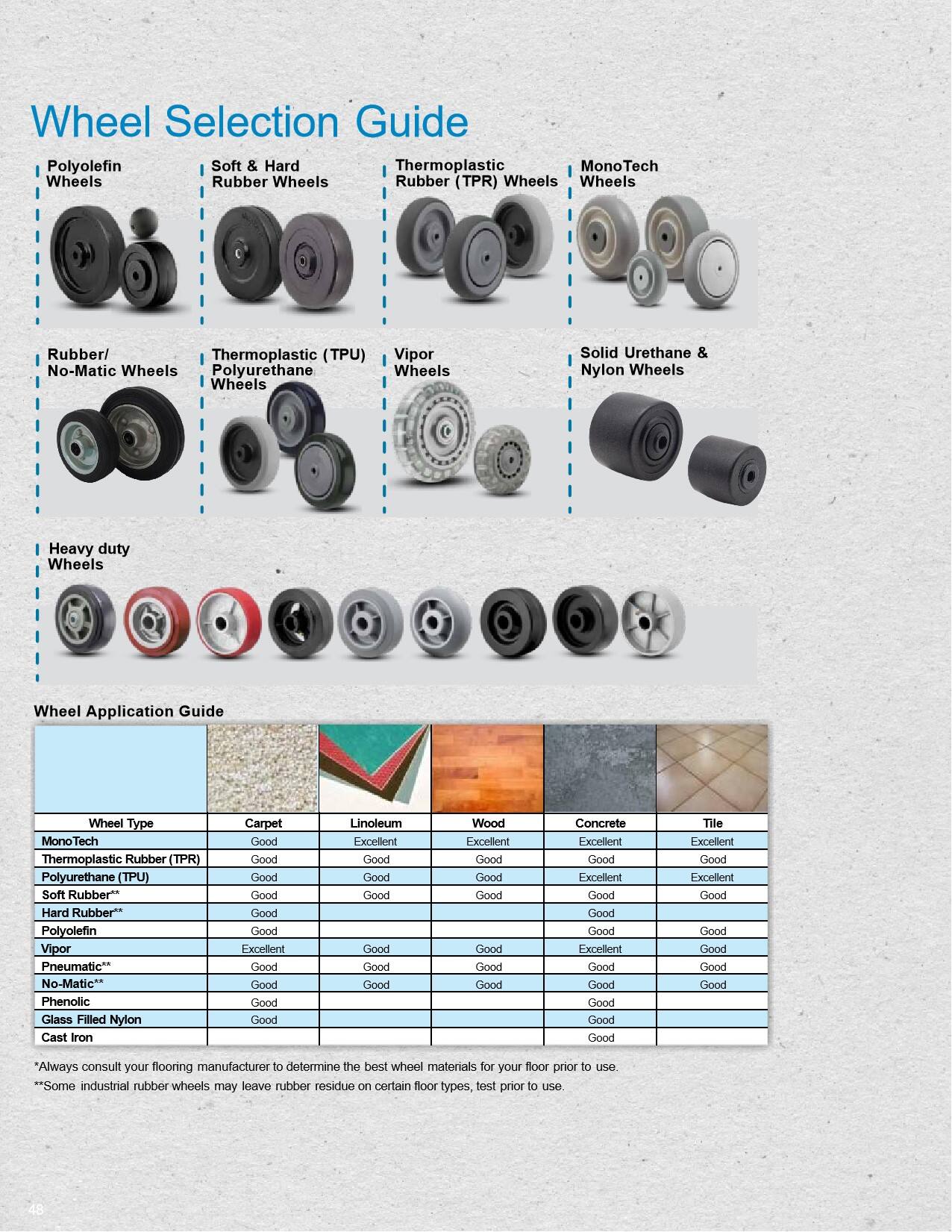 Wheel Selection Guide

Polyolefin Wheels

Soft & Hard Rubber Wheels

Thermoplastic Rubber (TPR) Wheels

MonoTech Wheels

Rubber/ No-Matic Wheels

Thermoplastic (TPU) Polyurethane Wheels

Vipor Wheels

Solid Urethane & Nylon Wheels

Heavy duty Wheels

Wheel Application Guide

| Wheel Type | Carpet | Linoleum | Wood | Concrete | Tile |
|---|---|---|---|---|---|
| MonoTech | Good | Excellent | Excellent | Excellent | Excellent |
| Thermoplastic Rubber (TPR) | Good | Good | Good | Good | Good |
| Polyurethane (TPU) | Good | Good | Good | Excellent | Excellent |
| Soft Rubber** | Good | Good | Good | Good | Good |
| Hard Rubber** | Good | | | Good | |
| Polyolefin | Good | | | Good | Good |
| Vipor | Excellent | Good | Good | Excellent | Good |
| Pneumatic** | Good | Good | Good | Good | Good |
| No-Matic** | Good | Good | Good | Good | Good |
| Phenolic | Good | | | Good | |
| Glass Filled Nylon | Good | | | Good | |
| Cast Iron | | | | Good | |

*Always consult your flooring manufacturer to determine the best wheel materials for your floor prior to use.
**Some industrial rubber wheels may leave rubber residue on certain floor types, test prior to use.

48